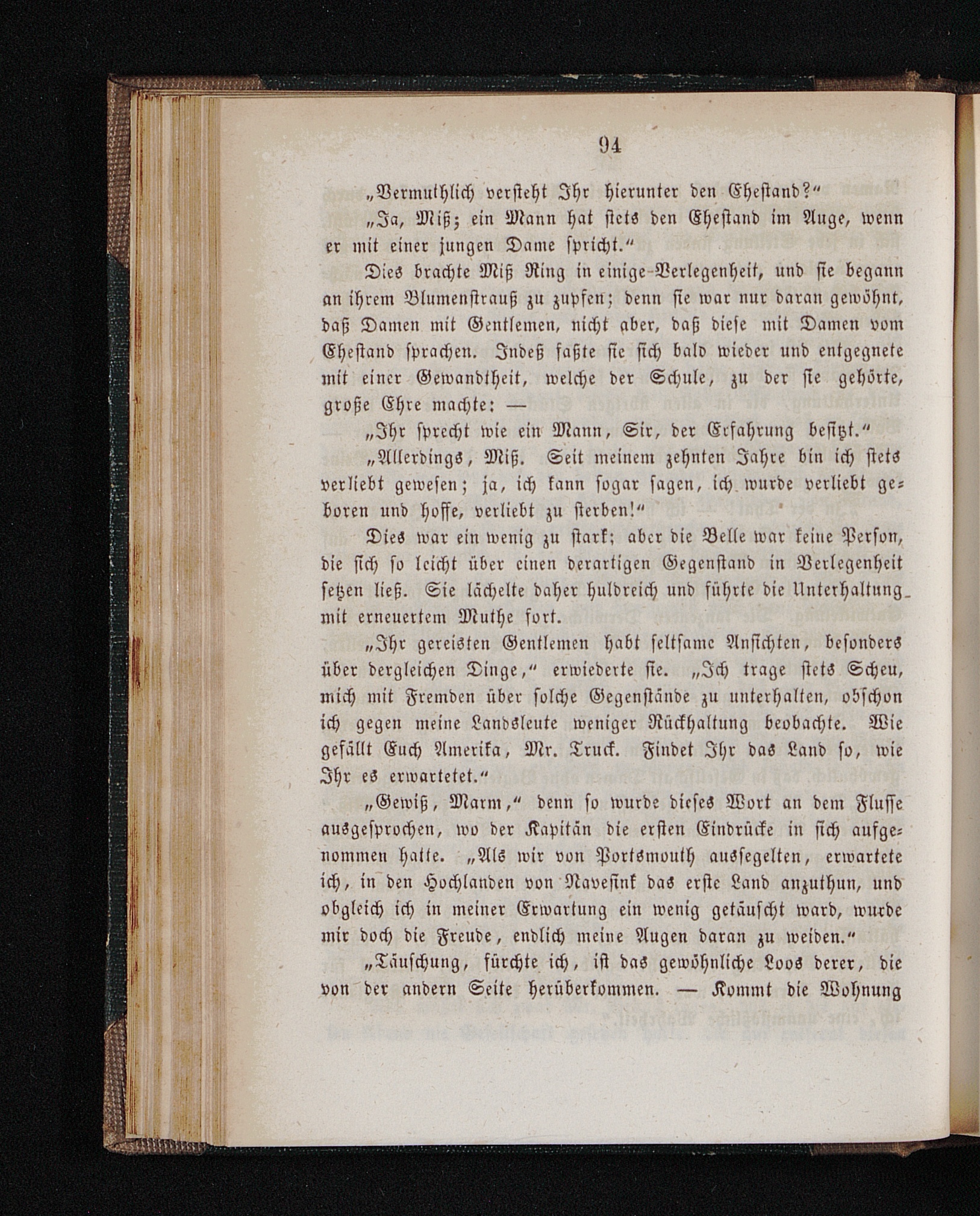 94

„Vermuthlich versteht Ihr hierunter den Ehestand?“

„Ja, Miß; ein Mann hat stets den Ehestand im Auge, wenn er mit einer jungen Dame spricht.“

Dies brachte Miß Ring in einige Verlegenheit, und sie begann an ihrem Blumenstrauß zu zupfen; denn sie war nur daran gewöhnt, daß Damen mit Gentlemen, nicht aber, daß diese mit Damen vom Ehestand sprachen. Indeß faßte sie sich bald wieder und entgegnete mit einer Gewandtheit, welche der Schule, zu der sie gehörte, große Ehre machte: —

„Ihr sprecht wie ein Mann, Sir, der Erfahrung besitzt.“

„Allerdings, Miß. Seit meinem zehnten Jahre bin ich stets verliebt gewesen; ja, ich kann sogar sagen, ich wurde verliebt geboren und hoffe, verliebt zu sterben!“

Dies war ein wenig zu stark; aber die Belle war keine Person, die sich so leicht über einen derartigen Gegenstand in Verlegenheit setzen ließ. Sie lächelte daher huldreich und führte die Unterhaltung mit erneuertem Muthe fort.

„Ihr gereisten Gentlemen habt seltsame Ansichten, besonders über dergleichen Dinge,“ erwiederte sie. „Ich trage stets Scheu, mich mit Fremden über solche Gegenstände zu unterhalten, obschon ich gegen meine Landsleute weniger Rückhaltung beobachte. Wie gefällt Euch Amerika, Mr. Truck. Findet Ihr das Land so, wie Ihr es erwartetet.“

„Gewiß, Marm,“ denn so wurde dieses Wort an dem Flusse ausgesprochen, wo der Kapitän die ersten Eindrücke in sich aufgenommen hatte. „Als wir von Portsmouth aussegelten, erwartete ich, in den Hochlanden von Navesink das erste Land anzuthun, und obgleich ich in meiner Erwartung ein wenig getäuscht ward, wurde mir doch die Freude, endlich meine Augen daran zu weiden.“

„Täuschung, fürchte ich, ist das gewöhnliche Loos derer, die von der andern Seite herüberkommen. — Kommt die Wohnung